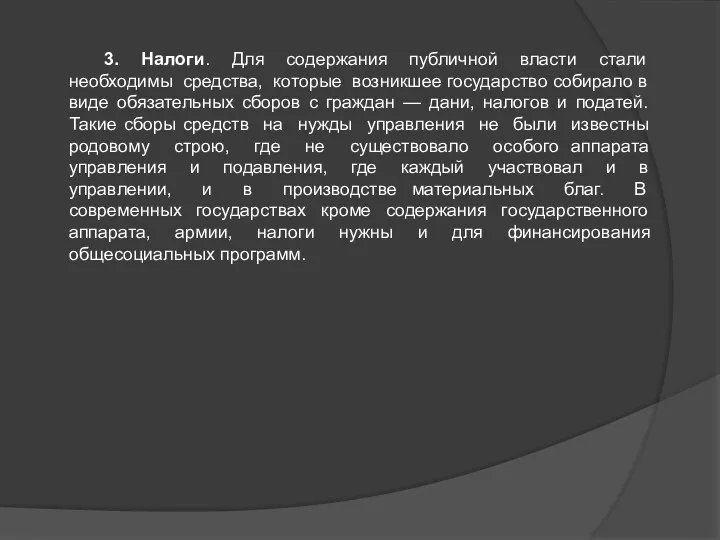 3. Налоги. Для содержания публичной власти стали необходимы средства, которые возникшее государство собирало в виде обязательных сборов с граждан — дани, налогов и податей. Такие сборы средств на нужды управления не были известны родовому строю, где не существовало особого аппарата управления и подавления, где каждый участвовал и в управлении, и в производстве материальных благ. В современных государствах кроме содержания государственного аппарата, армии, налоги нужны и для финансирования общесоциальных программ.